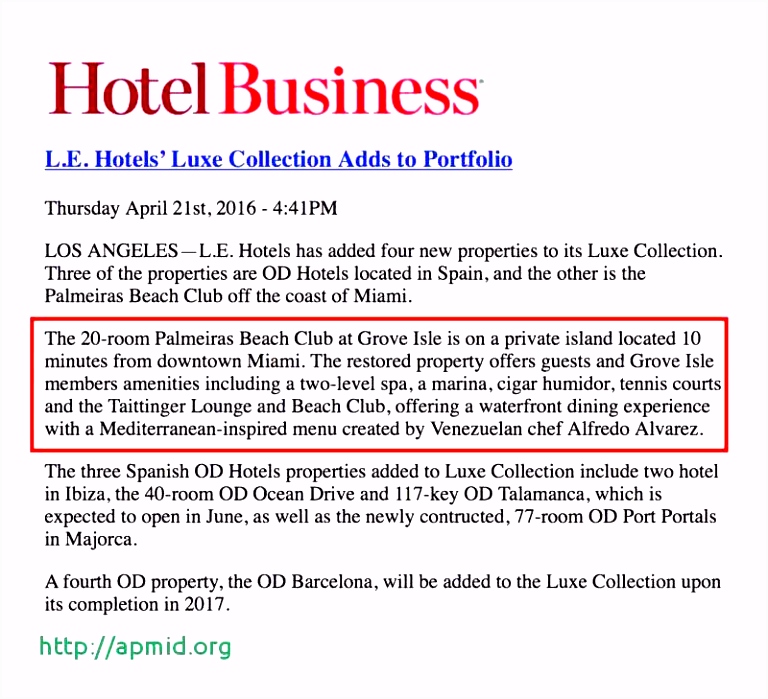 Hotel Business

L.E. Hotels' Luxe Collection Adds to Portfolio

Thursday April 21st, 2016 - 4:41PM

LOS ANGELES—L.E. Hotels has added four new properties to its Luxe Collection. Three of the properties are OD Hotels located in Spain, and the other is the Palmeiras Beach Club off the coast of Miami.

The 20-room Palmeiras Beach Club at Grove Isle is on a private island located 10 minutes from downtown Miami. The restored property offers guests and Grove Isle members amenities including a two-level spa, a marina, cigar humidor, tennis courts and the Taittinger Lounge and Beach Club, offering a waterfront dining experience with a Mediterranean-inspired menu created by Venezuelan chef Alfredo Alvarez.

The three Spanish OD Hotels properties added to Luxe Collection include two hotel in Ibiza, the 40-room OD Ocean Drive and 117-key OD Talamanca, which is expected to open in June, as well as the newly contructed, 77-room OD Port Portals in Majorca.

A fourth OD property, the OD Barcelona, will be added to the Luxe Collection upon its completion in 2017.

http://apmid.org